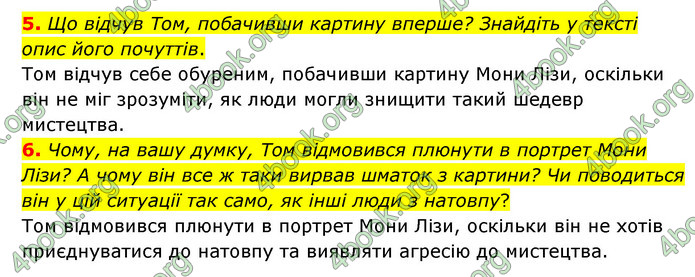 5. Що відчув Том, побачивши картину вперше? Знайдіть у тексті опис його почуттів.
Том відчув себе обуреним, побачивши картину Мони Лізи, оскільки він не міг зрозуміти, як люди могли знищити такий шедевр мистецтва.
6. Чому, на вашу думку, Том відмовився плюнути в портрет Мони Лізи? А чому він все ж таки вирвав шматок з картини? Чи поводиться він у цій ситуації так само, як інші люди з натовпу?
Том відмовився плюнути в портрет Мони Лізи, оскільки він не хотів приєднуватися до натовпу та виявляти агресію до мистецтва.

4book.org